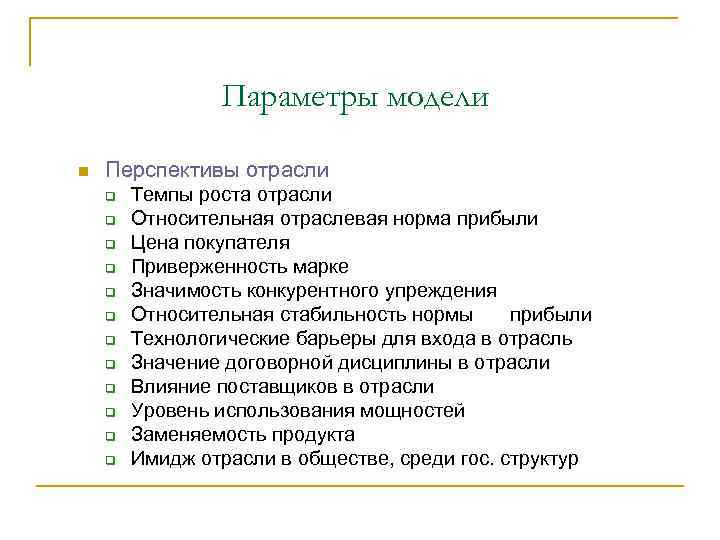 Параметры модели

Перспективы отрасли
Темпы роста отрасли
Относительная отраслевая норма прибыли
Цена покупателя
Приверженность марке
Значимость конкурентного упреждения
Относительная стабильность нормы прибыли
Технологические барьеры для входа в отрасль
Значение договорной дисциплины в отрасли
Влияние поставщиков в отрасли
Уровень использования мощностей
Заменяемость продукта
Имидж отрасли в обществе, среди гос. структур